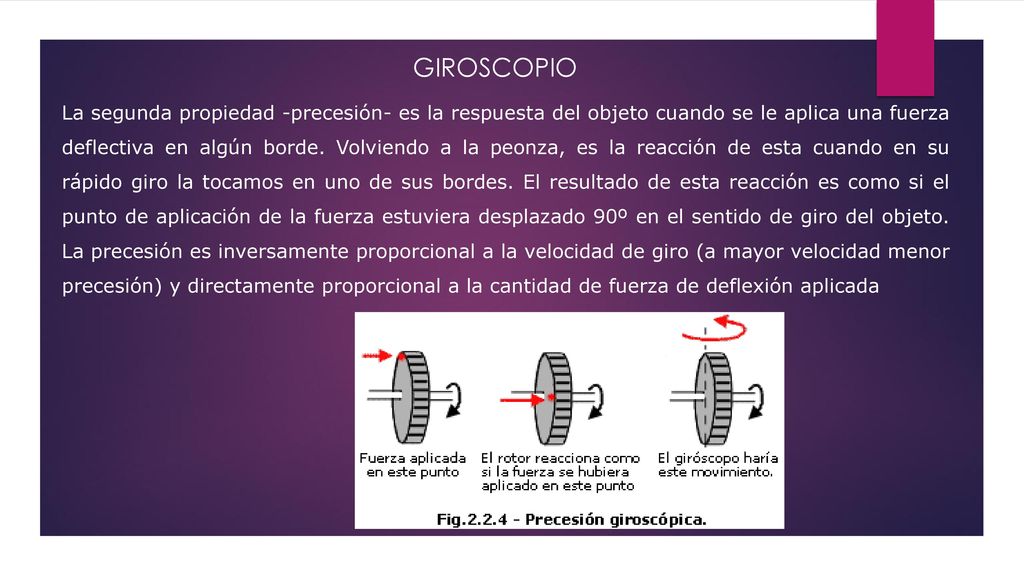 GIROSCOPIO

La segunda propiedad -precesión- es la respuesta del objeto cuando se le aplica una fuerza deflectiva en algún borde. Volviendo a la peonza, es la reacción de esta cuando en su rápido giro la tocamos en uno de sus bordes. El resultado de esta reacción es como si el punto de aplicación de la fuerza estuviera desplazado 90º en el sentido de giro del objeto. La precesión es inversamente proporcional a la velocidad de giro (a mayor velocidad menor precesión) y directamente proporcional a la cantidad de fuerza de deflexión aplicada

Fuerza aplicada en este punto

El rotor reacciona como si la fuerza se hubiera aplicado en este punto

El giróscopo haría este movimiento.

Fig.2.2.4 - Precesión giroscópica.